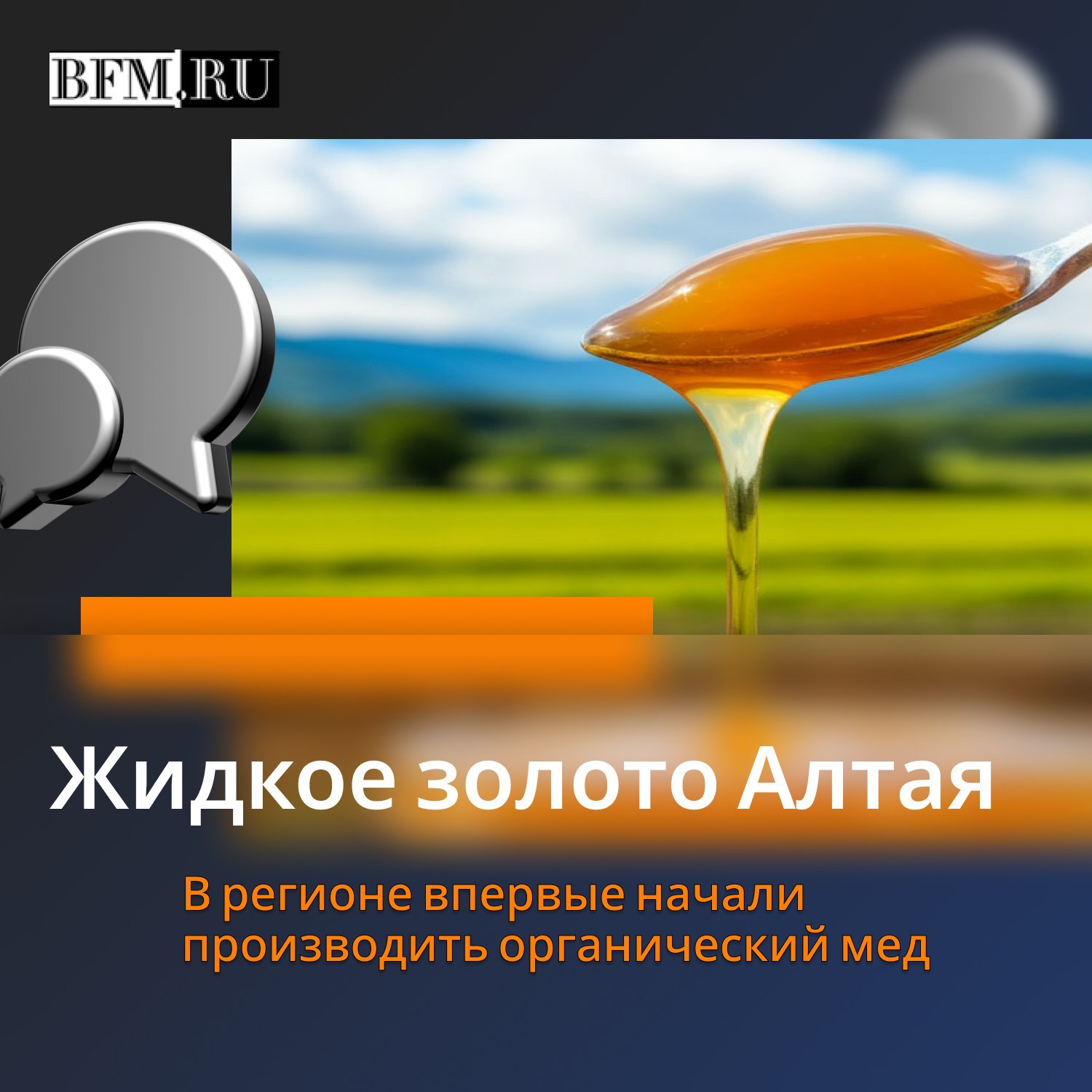 BFM.RU

Жидкое золото Алтая

В регионе впервые начали производить органический мед